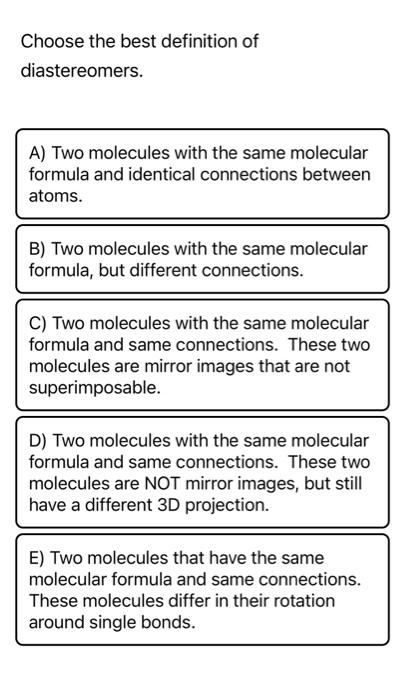 Choose the best definition of diastereomers.

A) Two molecules with the same molecular formula and identical connections between atoms.

B) Two molecules with the same molecular formula, but different connections.

C) Two molecules with the same molecular formula and same connections. These two molecules are mirror images that are not superimposable.

D) Two molecules with the same molecular formula and same connections. These two molecules are NOT mirror images, but still have a different 3D projection.

E) Two molecules that have the same molecular formula and same connections. These molecules differ in their rotation around single bonds.